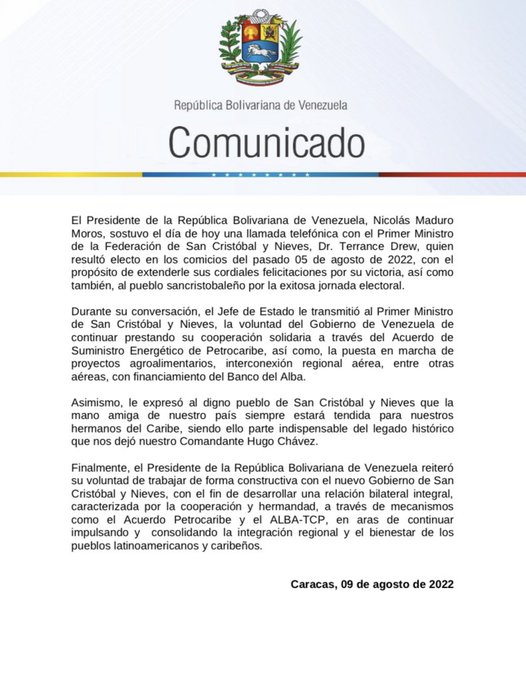 República Bolivariana de Venezuela

Comunicado

El Presidente de la República Bolivariana de Venezuela, Nicolás Maduro Moros, sostuvo el día de hoy una llamada telefónica con el Primer Ministro de la Federación de San Cristóbal y Nieves, Dr. Terrance Drew, quien resultó electo en los comicios del pasado 05 de agosto de 2022, con el propósito de extenderle sus cordiales felicitaciones por su victoria, así como también, al pueblo sancristobaleño por la exitosa jornada electoral.

Durante su conversación, el Jefe de Estado le transmitió al Primer Ministro de San Cristóbal y Nieves, la voluntad del Gobierno de Venezuela de continuar prestando su cooperación solidaria a través del Acuerdo de Suministro Energético de Petrocaribe, así como, la puesta en marcha de proyectos agroalimentarios, interconexión regional aérea, entre otras aéreas, con financiamiento del Banco del Alba.

Asimismo, le expresó al digno pueblo de San Cristóbal y Nieves que la mano amiga de nuestro país siempre estará tendida para nuestros hermanos del Caribe, siendo ello parte indispensable del legado histórico que nos dejó nuestro Comandante Hugo Chávez.

Finalmente, el Presidente de la República Bolivariana de Venezuela reiteró su voluntad de trabajar de forma constructiva con el nuevo Gobierno de San Cristóbal y Nieves, con el fin de desarrollar una relación bilateral integral, caracterizada por la cooperación y hermandad, a través de mecanismos como el Acuerdo Petrocaribe y el ALBA-TCP, en aras de continuar impulsando y consolidando la integración regional y el bienestar de los pueblos latinoamericanos y caribeños.

Caracas, 09 de agosto de 2022